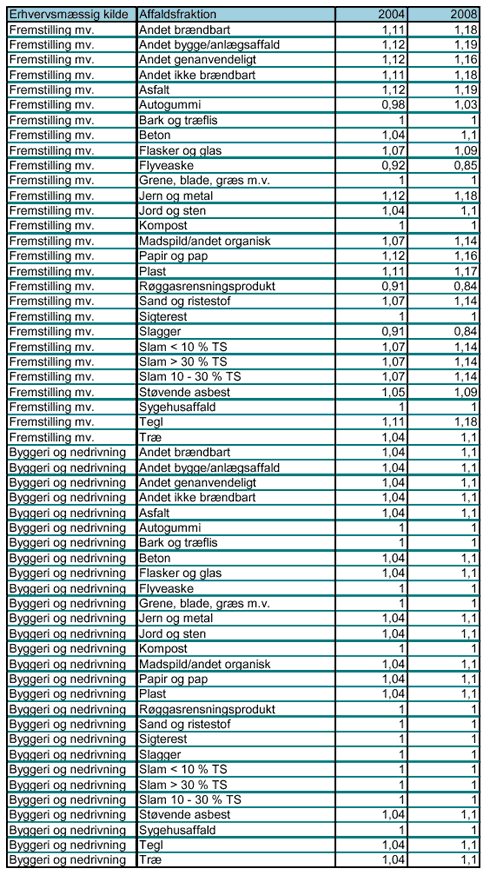 | Erhvervsmæssig kilde | Affaldsfraktion | 2004 | 2008 |
|---|---|---|---|
| Fremstilling mv. | Andet brændbart | 1,11 | 1,18 |
| Fremstilling mv. | Andet bygge/anlægsaffald | 1,12 | 1,19 |
| Fremstilling mv. | Andet genanvendeligt | 1,12 | 1,16 |
| Fremstilling mv. | Andet ikke brændbart | 1,11 | 1,18 |
| Fremstilling mv. | Asfalt | 1,12 | 1,19 |
| Fremstilling mv. | Autogummi | 0,98 | 1,03 |
| Fremstilling mv. | Bark og træflis | 1 | 1 |
| Fremstilling mv. | Beton | 1,04 | 1,1 |
| Fremstilling mv. | Flasker og glas | 1,07 | 1,09 |
| Fremstilling mv. | Flyveaske | 0,92 | 0,85 |
| Fremstilling mv. | Grene, blade, græs m.v. | 1 | 1 |
| Fremstilling mv. | Jern og metal | 1,12 | 1,18 |
| Fremstilling mv. | Jord og sten | 1,04 | 1,1 |
| Fremstilling mv. | Kompost | 1 | 1 |
| Fremstilling mv. | Madspild/andet organisk | 1,07 | 1,14 |
| Fremstilling mv. | Papir og pap | 1,12 | 1,16 |
| Fremstilling mv. | Plast | 1,11 | 1,17 |
| Fremstilling mv. | Røggasrensningsprodukt | 0,91 | 0,84 |
| Fremstilling mv. | Sand og ristestof | 1,07 | 1,14 |
| Fremstilling mv. | Sigterest | 1 | 1 |
| Fremstilling mv. | Slagger | 0,91 | 0,84 |
| Fremstilling mv. | Slam < 10 % TS | 1,07 | 1,14 |
| Fremstilling mv. | Slam > 30 % TS | 1,07 | 1,14 |
| Fremstilling mv. | Slam 10 - 30 % TS | 1,07 | 1,14 |
| Fremstilling mv. | Støvende asbest | 1,05 | 1,09 |
| Fremstilling mv. | Sygehusaffald | 1 | 1 |
| Fremstilling mv. | Tegl | 1,11 | 1,18 |
| Fremstilling mv. | Træ | 1,04 | 1,1 |
| Byggeri og nedrivning | Andet brændbart | 1,04 | 1,1 |
| Byggeri og nedrivning | Andet bygge/anlægsaffald | 1,04 | 1,1 |
| Byggeri og nedrivning | Andet genanvendeligt | 1,04 | 1,1 |
| Byggeri og nedrivning | Andet ikke brændbart | 1,04 | 1,1 |
| Byggeri og nedrivning | Asfalt | 1,04 | 1,1 |
| Byggeri og nedrivning | Autogummi | 1 | 1 |
| Byggeri og nedrivning | Bark og træflis | 1 | 1 |
| Byggeri og nedrivning | Beton | 1,04 | 1,1 |
| Byggeri og nedrivning | Flasker og glas | 1,04 | 1,1 |
| Byggeri og nedrivning | Flyveaske | 1 | 1 |
| Byggeri og nedrivning | Grene, blade, græs m.v. | 1 | 1 |
| Byggeri og nedrivning | Jern og metal | 1,04 | 1,1 |
| Byggeri og nedrivning | Jord og sten | 1,04 | 1,1 |
| Byggeri og nedrivning | Kompost | 1 | 1 |
| Byggeri og nedrivning | Madspild/andet organisk | 1,04 | 1,1 |
| Byggeri og nedrivning | Papir og pap | 1,04 | 1,1 |
| Byggeri og nedrivning | Plast | 1,04 | 1,1 |
| Byggeri og nedrivning | Røggasrensningsprodukt | 1 | 1 |
| Byggeri og nedrivning | Sand og ristestof | 1 | 1 |
| Byggeri og nedrivning | Sigterest | 1 | 1 |
| Byggeri og nedrivning | Slagger | 1 | 1 |
| Byggeri og nedrivning | Slam < 10 % TS | 1 | 1 |
| Byggeri og nedrivning | Slam > 30 % TS | 1 | 1 |
| Byggeri og nedrivning | Slam 10 - 30 % TS | 1 | 1 |
| Byggeri og nedrivning | Støvende asbest | 1,04 | 1,1 |
| Byggeri og nedrivning | Sygehusaffald | 1 | 1 |
| Byggeri og nedrivning | Tegl | 1,04 | 1,1 |
| Byggeri og nedrivning | Træ | 1,04 | 1,1 |